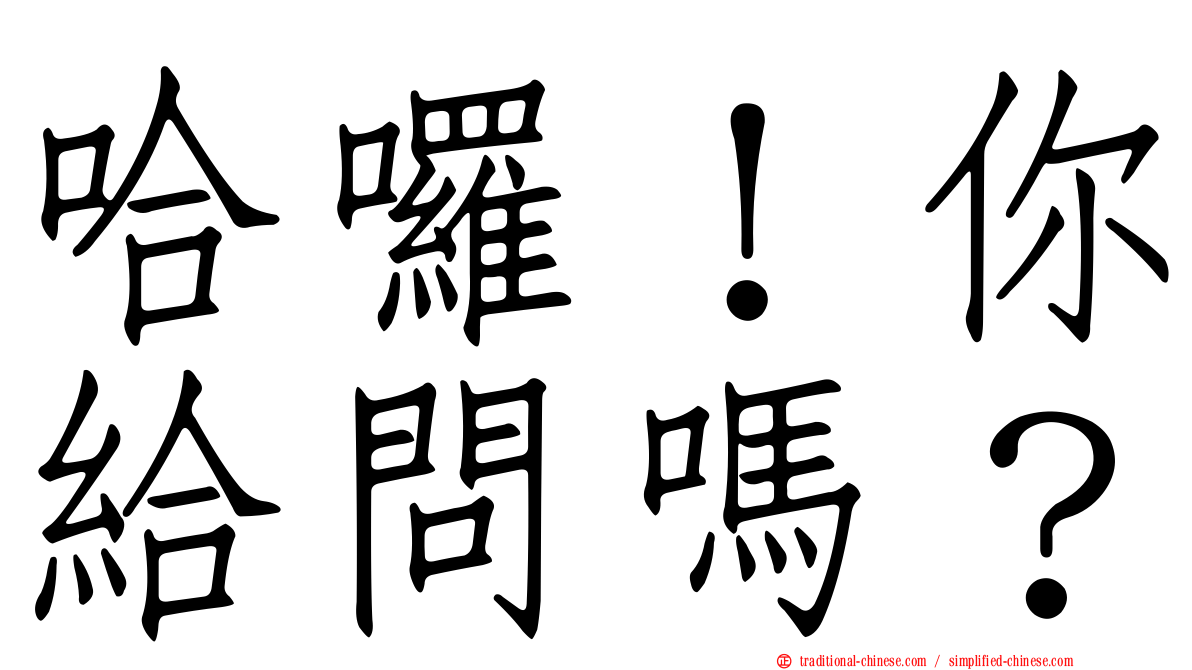 哈囉！你給問嗎？

traditional-chinese.com / simplified-chinese.com